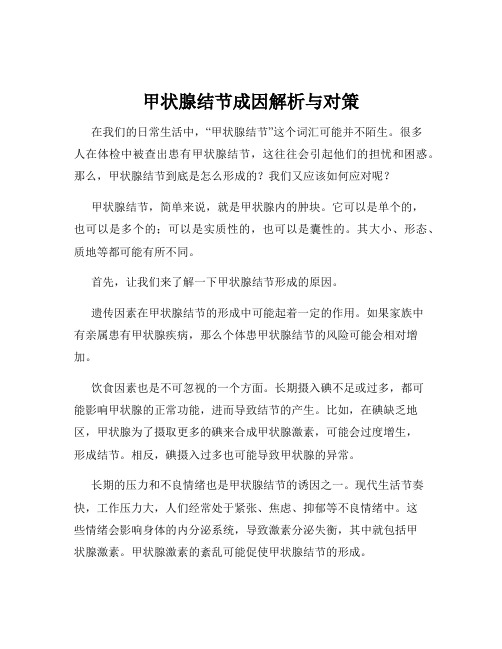 甲状腺结节成因解析与对策

在我们的日常生活中，“甲状腺结节”这个词汇可能并不陌生。很多人在体检中被查出患有甲状腺结节，这往往会引起他们的担忧和困惑。那么，甲状腺结节到底是怎么形成的？我们又应该如何应对呢？

甲状腺结节，简单来说，就是甲状腺内的肿块。它可以是单个的，也可以是多个的；可以是实质性的，也可以是囊性的。其大小、形态、质地等都可能有所不同。

首先，让我们来了解一下甲状腺结节形成的原因。

遗传因素在甲状腺结节的形成中可能起着一定的作用。如果家族中有亲属患有甲状腺疾病，那么个体患甲状腺结节的风险可能会相对增加。

饮食因素也是不可忽视的一个方面。长期摄入碘不足或过多，都可能影响甲状腺的正常功能，进而导致结节的产生。比如，在碘缺乏地区，甲状腺为了摄取更多的碘来合成甲状腺激素，可能会过度增生，形成结节。相反，碘摄入过多也可能导致甲状腺的异常。

长期的压力和不良情绪也是甲状腺结节的诱因之一。现代生活节奏快，工作压力大，人们经常处于紧张、焦虑、抑郁等不良情绪中。这些情绪会影响身体的内分泌系统，导致激素分泌失衡，其中就包括甲状腺激素。甲状腺激素的紊乱可能促使甲状腺结节的形成。